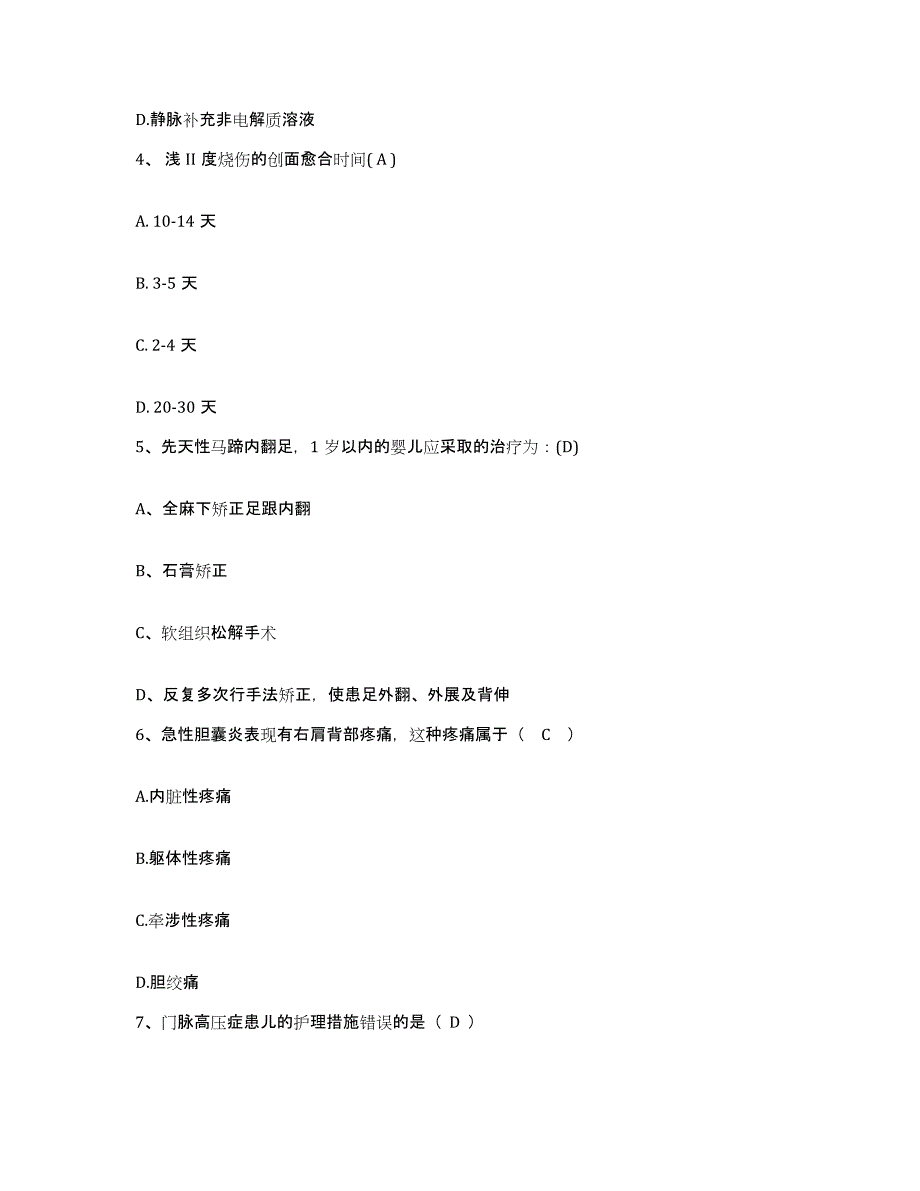 D.静脉补充非电解质溶液

4、浅 II 度烧伤的创面愈合时间( A )

A. 10-14 天

B. 3-5 天

C. 2-4 天

D. 20-30 天

5、先天性马蹄内翻足，1 岁以内的婴儿应采取的治疗为：(D)

A、全麻下矫正足跟内翻

B、石膏矫正

C、软组织松解手术

D、反复多次行手法矫正，使患足外翻、外展及背伸

6、急性胆囊炎表现有右肩背部疼痛，这种疼痛属于（ C ）

A.内脏性疼痛

B.躯体性疼痛

C.牵涉性疼痛

D.胆绞痛

7、门脉高压症患儿的护理措施错误的是（ D ）